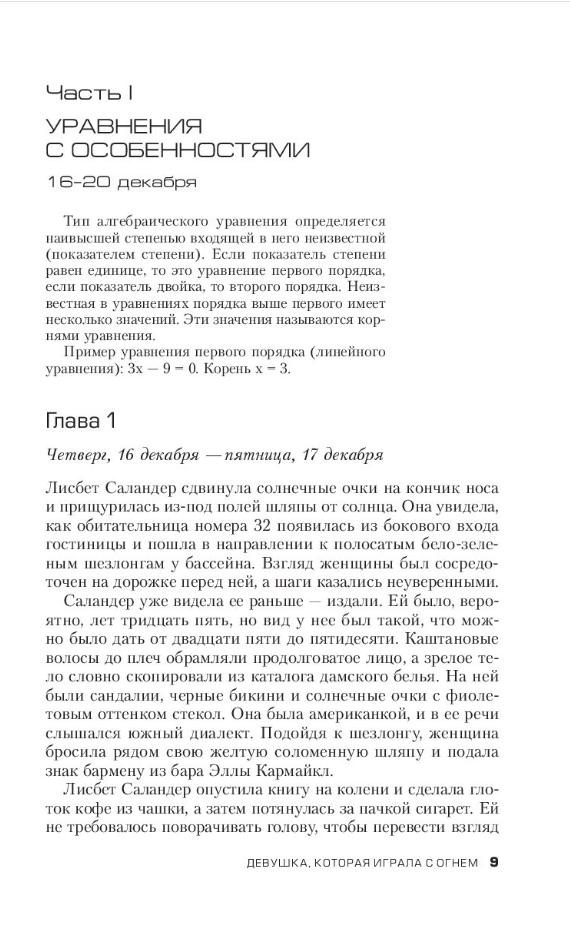 Часть I

УРАВНЕНИЯ С ОСОБЕННОСТЯМИ

16–20 декабря

Тип алгебраического уравнения определяется наивысшей степенью входящей в него неизвестной (показателем степени). Если показатель степени равен единице, то это уравнение первого порядка, если показатель двойка, то второго порядка. Неизвестная в уравнениях порядка выше первого имеет несколько значений. Эти значения называются корнями уравнения.

Пример уравнения первого порядка (линейного уравнения): $3x - 9 = 0$. Корень $x = 3$.

Глава 1

Четверг, 16 декабря — пятница, 17 декабря

Лисбет Саландер сдвинула солнечные очки на кончик носа и прищурилась из-под полей шляпы от солнца. Она увидела, как обитательница номера 32 появилась из бокового входа гостиницы и пошла в направлении к полосатым бело-зеленым шезлонгам у бассейна. Взгляд женщины был сосредоточен на дорожке перед ней, а шаги казались неуверенными.

Саландер уже видела ее раньше — издали. Ей было, вероятно, лет тридцать пять, но вид у нее был такой, что можно было дать от двадцати пяти до пятидесяти. Каштановые волосы до плеч обрамляли продолговатое лицо, а зрелое тело словно скопировали из каталога дамского белья. На ней были сандалии, черные бикини и солнечные очки с фиолетовым оттенком стекол. Она была американкой, и в ее речи слышался южный диалект. Подойдя к шезлонгу, женщина бросила рядом свою желтую соломенную шляпу и подала знак бармену из бара Эллы Кармайкл.

Лисбет Саландер опустила книгу на колени и сделала глоток кофе из чашки, а затем потянулась за пачкой сигарет. Ей не требовалось поворачивать голову, чтобы перевести взгляд

ДЕВУШКА, КОТОРАЯ ИГРАЛА С ОГНЕМ 9